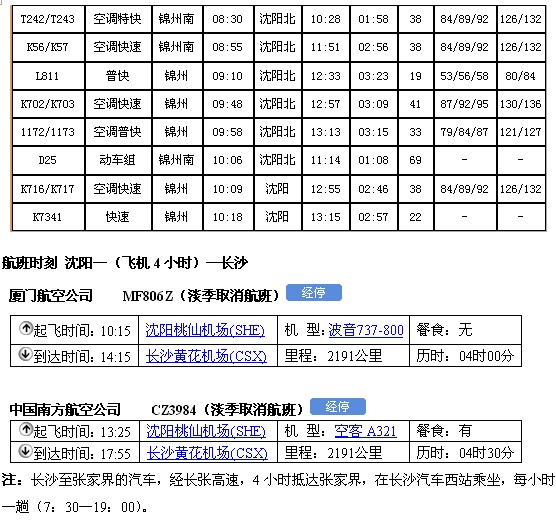 | T242/T243 | 空调特快 | 锦州南 | 08:30 | 沈阳北 | 10:28 | 01:58 | 38 | 84/89/92 | 126/132 |
|---|---|---|---|---|---|---|---|---|---|
| K56/K57 | 空调快速 | 锦州南 | 08:55 | 沈阳北 | 11:51 | 02:56 | 38 | 84/89/92 | 126/132 |
| L811 | 普快 | 锦州 | 09:10 | 沈阳北 | 12:33 | 03:23 | 19 | 53/56/58 | 80/84 |
| K702/K703 | 空调快速 | 锦州 | 09:48 | 沈阳北 | 12:57 | 03:09 | 41 | 87/92/95 | 130/136 |
| 1172/1173 | 空调普快 | 锦州 | 09:58 | 沈阳北 | 13:13 | 03:15 | 33 | 79/84/87 | 121/127 |
| D25 | 动车组 | 锦州南 | 10:06 | 沈阳北 | 11:14 | 01:08 | 69 | - | - |
| K716/K717 | 空调快速 | 锦州 | 10:09 | 沈阳 | 12:55 | 02:46 | 38 | 84/89/92 | 126/132 |
| K7341 | 快速 | 锦州 | 10:18 | 沈阳 | 13:15 | 02:57 | 22 | - | - |

航班时刻 沈阳—（飞机 4 小时）—长沙

厦门航空公司 MF806Z（淡季取消航班） 经停

| 起飞时间：10:15 | 沈阳桃仙机场(SHE) | 机 型：波音737-800 | 餐食：无 |
|---|---|---|---|
| 到达时间：14:15 | 长沙黄花机场(CSX) | 里程：2191公里 | 历时：04时00分 |

中国南方航空公司 CZ3984（淡季取消航班） 经停

| 起飞时间：13:25 | 沈阳桃仙机场(SHE) | 机 型：空客 A321 | 餐食：有 |
|---|---|---|---|
| 到达时间：17:55 | 长沙黄花机场(CSX) | 里程：2191公里 | 历时：04时30分 |

注：长沙至张家界的汽车，经长张高速，4 小时抵达张家界，在长沙汽车西站乘坐，每小时一趟（7：30—19：00）。